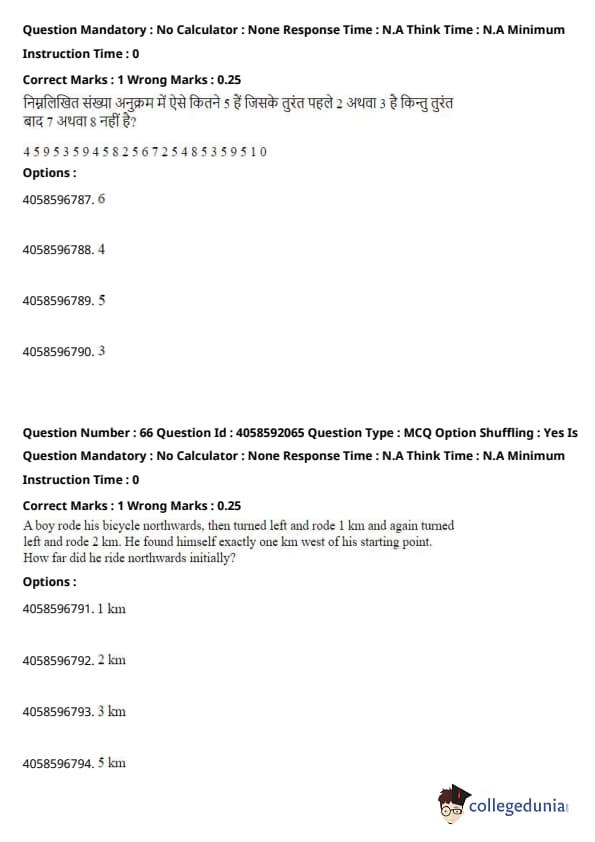 Question Mandatory : No Calculator : None Response Time : N.A Think Time : N.A Minimum Instruction Time : 0

Correct Marks : 1 Wrong Marks : 0.25

निम्नलिखित संख्या अनुक्रम में ऐसे कितने 5 हैं जिसके तुरंत पहले 2 अथवा 3 है किन्तु तुरंत बाद 7 अथवा 8 नहीं है?

4 5 9 5 3 5 9 4 5 8 2 5 6 7 2 5 4 8 5 3 5 9 5 1 0

Options :

4058596787. 6

4058596788. 4

4058596789. 5

4058596790. 3

Question Number : 66 Question Id : 4058592065 Question Type : MCQ Option Shuffling : Yes Is Question Mandatory : No Calculator : None Response Time : N.A Think Time : N.A Minimum Instruction Time : 0

Correct Marks : 1 Wrong Marks : 0.25

A boy rode his bicycle northwards, then turned left and rode 1 km and again turned left and rode 2 km. He found himself exactly one km west of his starting point. How far did he ride northwards initially?

Options :

4058596791. 1 km

4058596792. 2 km

4058596793. 3 km

4058596794. 5 km

collegedunia